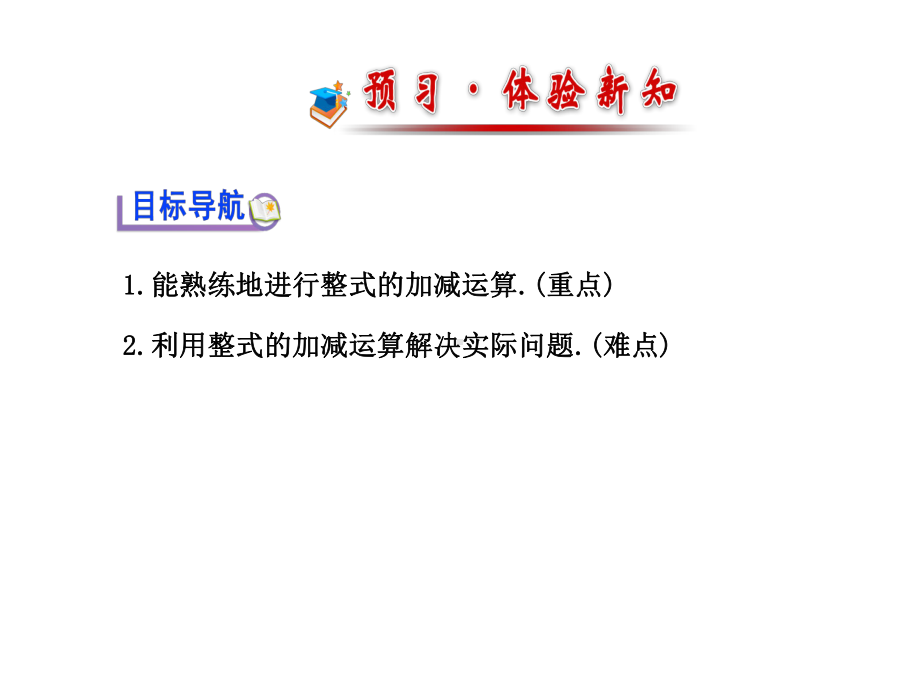 预习·体验新知

目标导航

1.能熟练地进行整式的加减运算.(重点)

2.利用整式的加减运算解决实际问题.(难点)